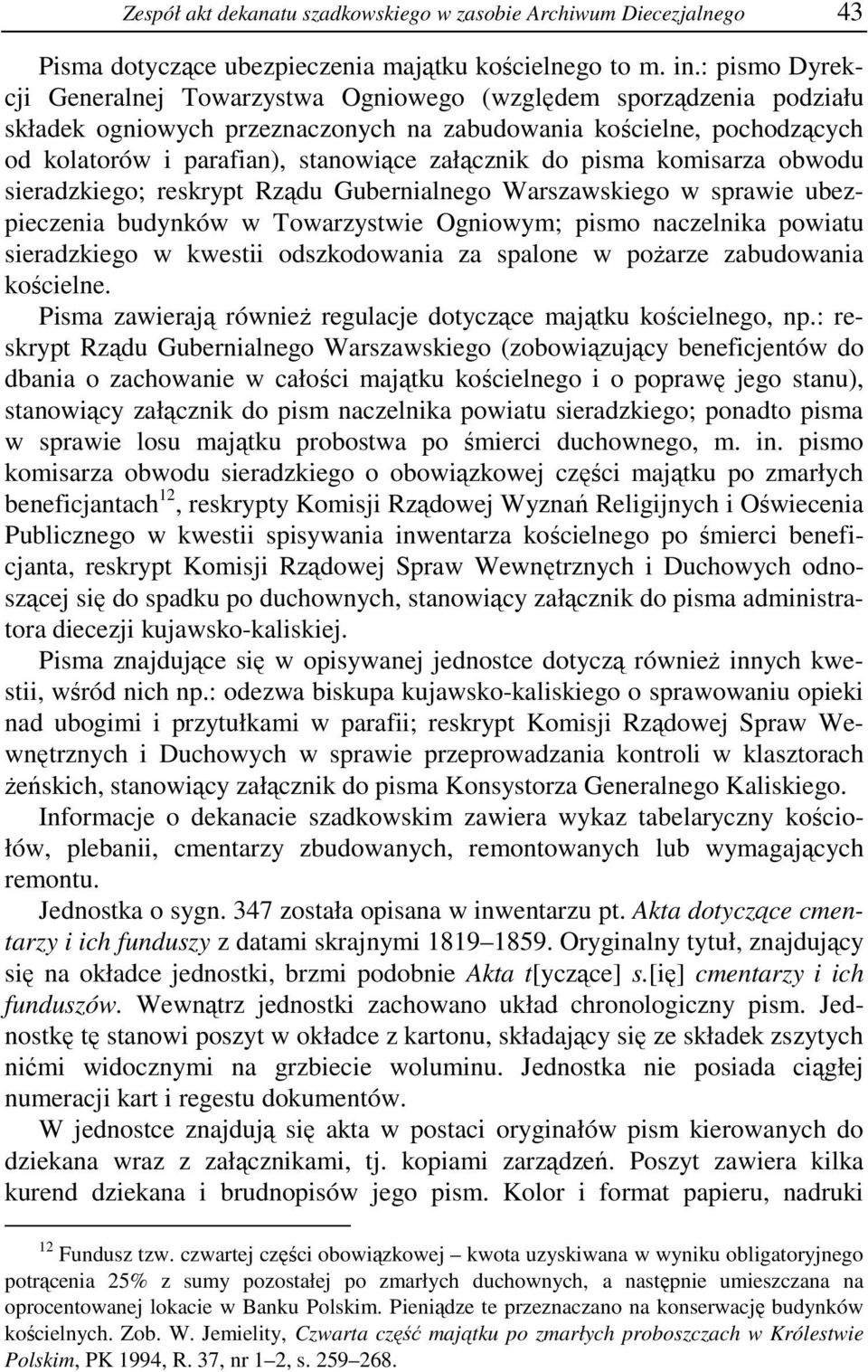 Zespół akt dekanatu szadkowskiego w zasobie Archiwum Diecezjalnego 43

Pisma dotyczące ubezpieczenia majątku kościelnego to m. in.: pismo Dyrekcji Generalnej Towarzystwa Ogniowego (względem sporządzenia podziału składek ogniowych przeznaczonych na zabudowania kościelne, pochodzących od kolatorów i parafian), stanowiące załącznik do pisma komisarza obwodu sieradzkiego; reskrypt Rządu Gubernialnego Warszawskiego w sprawie ubezpieczenia budynków w Towarzystwie Ogniowym; pismo naczelnika powiatu sieradzkiego w kwestii odszkodowania za spalone w pożarze zabudowania kościelne.

Pisma zawierają również regulacje dotyczące majątku kościelnego, np.: reskrypt Rządu Gubernialnego Warszawskiego (zobowiązujący beneficjentów do dbania o zachowanie w całości majątku kościelnego i o poprawę jego stanu), stanowiący załącznik do pism naczelnika powiatu sieradzkiego; ponadto pisma w sprawie losu majątku probostwa po śmierci duchownego, m. in. pismo komisarza obwodu sieradzkiego o obowiązkowej części majątku po zmarłych beneficjantach$^{12}$, reskrypty Komisji Rządowej Wyznań Religijnych i Oświecenia Publicznego w kwestii spisywania inwentarza kościelnego po śmierci beneficjanta, reskrypt Komisji Rządowej Spraw Wewnętrznych i Duchowych odnoszącej się do spadku po duchownych, stanowiący załącznik do pisma administratora diecezji kujawsko-kaliskiej.

Pisma znajdujące się w opisywanej jednostce dotyczą również innych kwestii, wśród nich np.: odezwa biskupa kujawsko-kaliskiego o sprawowaniu opieki nad ubogimi i przytułkami w parafii; reskrypt Komisji Rządowej Spraw Wewnętrznych i Duchowych w sprawie przeprowadzania kontroli w klasztorach żeńskich, stanowiący załącznik do pisma Konsystorza Generalnego Kaliskiego.

Informacje o dekanacie szadkowskim zawiera wykaz tabelaryczny kościołów, plebanii, cmentarzy zbudowanych, remontowanych lub wymagających remontu.

Jednostka o sygn. 347 została opisana w inwentarzu pt. Akta dotyczące cmentarzy i ich funduszy z datami skrajnymi 1819–1859. Oryginalny tytuł, znajdujący się na okładce jednostki, brzmi podobnie Akta t[yczące] s.[ię] cmentarzy i ich funduszów. Wewnątrz jednostki zachowano układ chronologiczny pism. Jednostkę tę stanowi poszyt w okładce z kartonu, składający się ze składek zszytych nićmi widocznymi na grzbiecie woluminu. Jednostka nie posiada ciągłej numeracji kart i regestu dokumentów.

W jednostce znajdują się akta w postaci oryginałów pism kierowanych do dziekana wraz z załącznikami, tj. kopiami zarządzeń. Poszyt zawiera kilka kurend dziekana i brudnopisów jego pism. Kolor i format papieru, nadruki

$^{12}$ Fundusz tzw. czwartej części obowiązkowej – kwota uzyskiwana w wyniku obligatoryjnego potrącenia 25% z sumy pozostałej po zmarłych duchownych, a następnie umieszczana na oprocentowanej lokacie w Banku Polskim. Pieniądze te przeznaczano na konserwację budynków kościelnych. Zob. W. Jemielity, Czwarta część majątku po zmarłych proboszczach w Królestwie Polskim, PK 1994, R. 37, nr 1–2, s. 259–268.